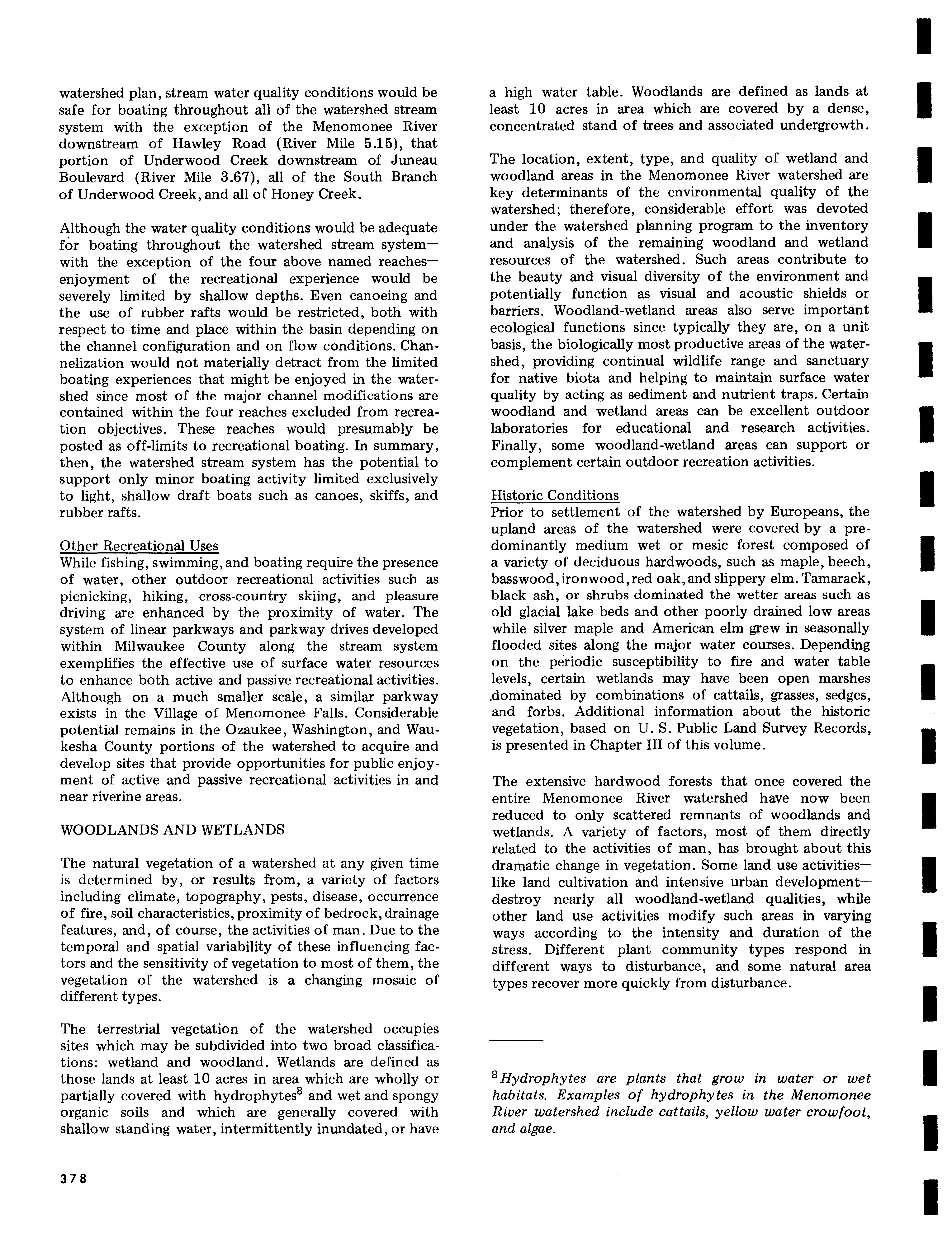 watershed plan, stream water quality conditions would be safe for boating throughout all of the watershed stream system with the exception of the Menomonee River downstream of Hawley Road (River Mile 5.15), that portion of Underwood Creek downstream of Juneau Boulevard (River Mile 3.67), all of the South Branch of Underwood Creek, and all of Honey Creek.

Although the water quality conditions would be adequate for boating throughout the watershed stream system—with the exception of the four above named reaches—enjoyment of the recreational experience would be severely limited by shallow depths. Even canoeing and the use of rubber rafts would be restricted, both with respect to time and place within the basin depending on the channel configuration and on flow conditions. Channelization would not materially detract from the limited boating experiences that might be enjoyed in the watershed since most of the major channel modifications are contained within the four reaches excluded from recreation objectives. These reaches would presumably be posted as off-limits to recreational boating. In summary, then, the watershed stream system has the potential to support only minor boating activity limited exclusively to light, shallow draft boats such as canoes, skiffs, and rubber rafts.

Other Recreational Uses
While fishing, swimming, and boating require the presence of water, other outdoor recreational activities such as picnicking, hiking, cross-country skiing, and pleasure driving are enhanced by the proximity of water. The system of linear parkways and parkway drives developed within Milwaukee County along the stream system exemplifies the effective use of surface water resources to enhance both active and passive recreational activities. Although on a much smaller scale, a similar parkway exists in the Village of Menomonee Falls. Considerable potential remains in the Ozaukee, Washington, and Waukesha County portions of the watershed to acquire and develop sites that provide opportunities for public enjoyment of active and passive recreational activities in and near riverine areas.

WOODLANDS AND WETLANDS

The natural vegetation of a watershed at any given time is determined by, or results from, a variety of factors including climate, topography, pests, disease, occurrence of fire, soil characteristics, proximity of bedrock, drainage features, and, of course, the activities of man. Due to the temporal and spatial variability of these influencing factors and the sensitivity of vegetation to most of them, the vegetation of the watershed is a changing mosaic of different types.

The terrestrial vegetation of the watershed occupies sites which may be subdivided into two broad classifications: wetland and woodland. Wetlands are defined as those lands at least 10 acres in area which are wholly or partially covered with hydrophytes$^8$ and wet and spongy organic soils and which are generally covered with shallow standing water, intermittently inundated, or have a high water table. Woodlands are defined as lands at least 10 acres in area which are covered by a dense, concentrated stand of trees and associated undergrowth.

The location, extent, type, and quality of wetland and woodland areas in the Menomonee River watershed are key determinants of the environmental quality of the watershed; therefore, considerable effort was devoted under the watershed planning program to the inventory and analysis of the remaining woodland and wetland resources of the watershed. Such areas contribute to the beauty and visual diversity of the environment and potentially function as visual and acoustic shields or barriers. Woodland-wetland areas also serve important ecological functions since typically they are, on a unit basis, the biologically most productive areas of the watershed, providing continual wildlife range and sanctuary for native biota and helping to maintain surface water quality by acting as sediment and nutrient traps. Certain woodland and wetland areas can be excellent outdoor laboratories for educational and research activities. Finally, some woodland-wetland areas can support or complement certain outdoor recreation activities.

Historic Conditions
Prior to settlement of the watershed by Europeans, the upland areas of the watershed were covered by a predominantly medium wet or mesic forest composed of a variety of deciduous hardwoods, such as maple, beech, basswood, ironwood, red oak, and slippery elm. Tamarack, black ash, or shrubs dominated the wetter areas such as old glacial lake beds and other poorly drained low areas while silver maple and American elm grew in seasonally flooded sites along the major water courses. Depending on the periodic susceptibility to fire and water table levels, certain wetlands may have been open marshes dominated by combinations of cattails, grasses, sedges, and forbs. Additional information about the historic vegetation, based on U. S. Public Land Survey Records, is presented in Chapter III of this volume.

The extensive hardwood forests that once covered the entire Menomonee River watershed have now been reduced to only scattered remnants of woodlands and wetlands. A variety of factors, most of them directly related to the activities of man, has brought about this dramatic change in vegetation. Some land use activities—like land cultivation and intensive urban development—destroy nearly all woodland-wetland qualities, while other land use activities modify such areas in varying ways according to the intensity and duration of the stress. Different plant community types respond in different ways to disturbance, and some natural area types recover more quickly from disturbance.

$^8$Hydrophytes are plants that grow in water or wet habitats. Examples of hydrophytes in the Menomonee River watershed include cattails, yellow water crowfoot, and algae.

378